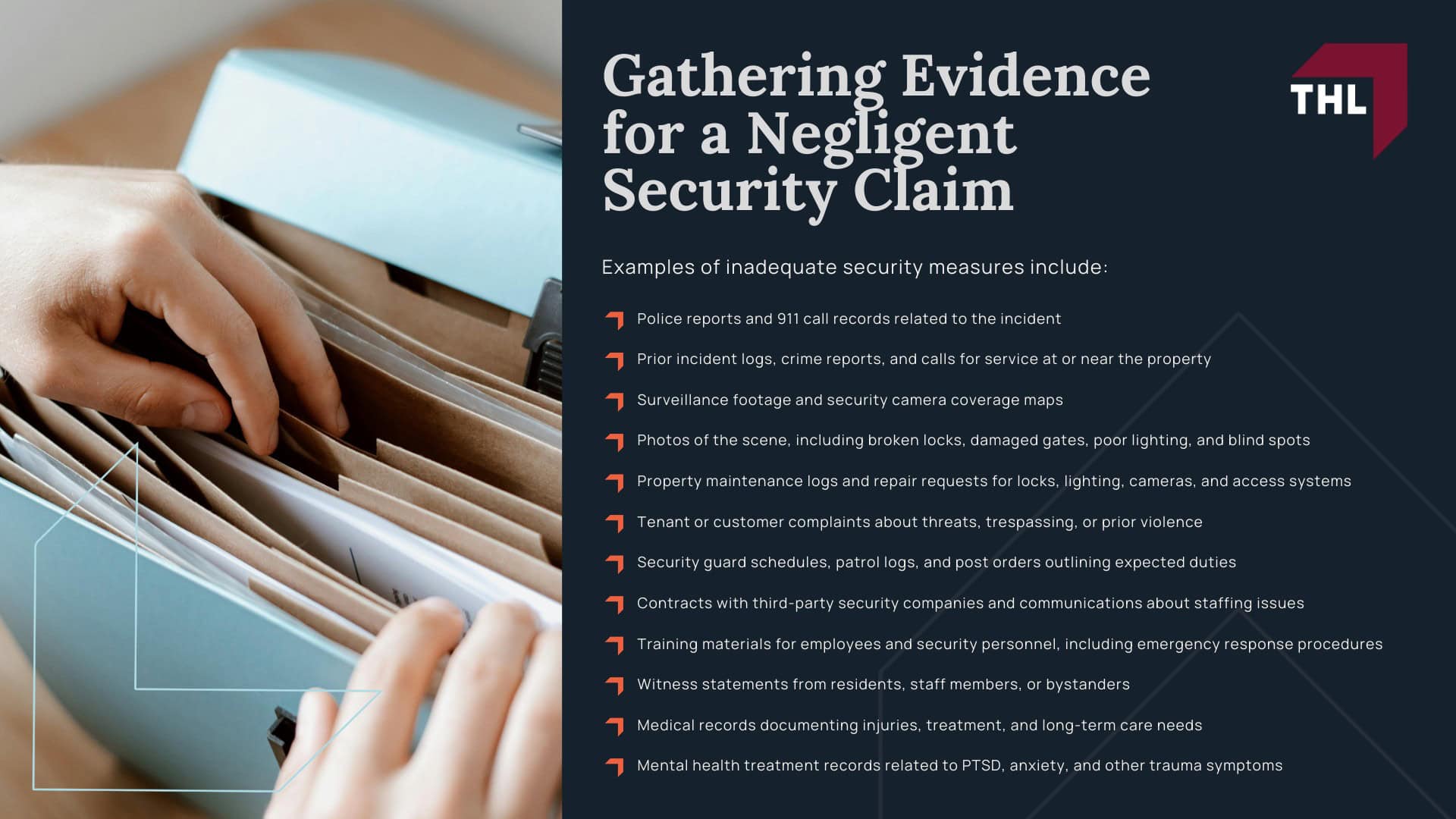 Gathering Evidence for a Negligent Security Claim

THL

Examples of inadequate security measures include:

Police reports and 911 call records related to the incident

Prior incident logs, crime reports, and calls for service at or near the property

Surveillance footage and security camera coverage maps

Photos of the scene, including broken locks, damaged gates, poor lighting, and blind spots

Property maintenance logs and repair requests for locks, lighting, cameras, and access systems

Tenant or customer complaints about threats, trespassing, or prior violence

Security guard schedules, patrol logs, and post orders outlining expected duties

Contracts with third-party security companies and communications about staffing issues

Training materials for employees and security personnel, including emergency response procedures

Witness statements from residents, staff members, or bystanders

Medical records documenting injuries, treatment, and long-term care needs

Mental health treatment records related to PTSD, anxiety, and other trauma symptoms